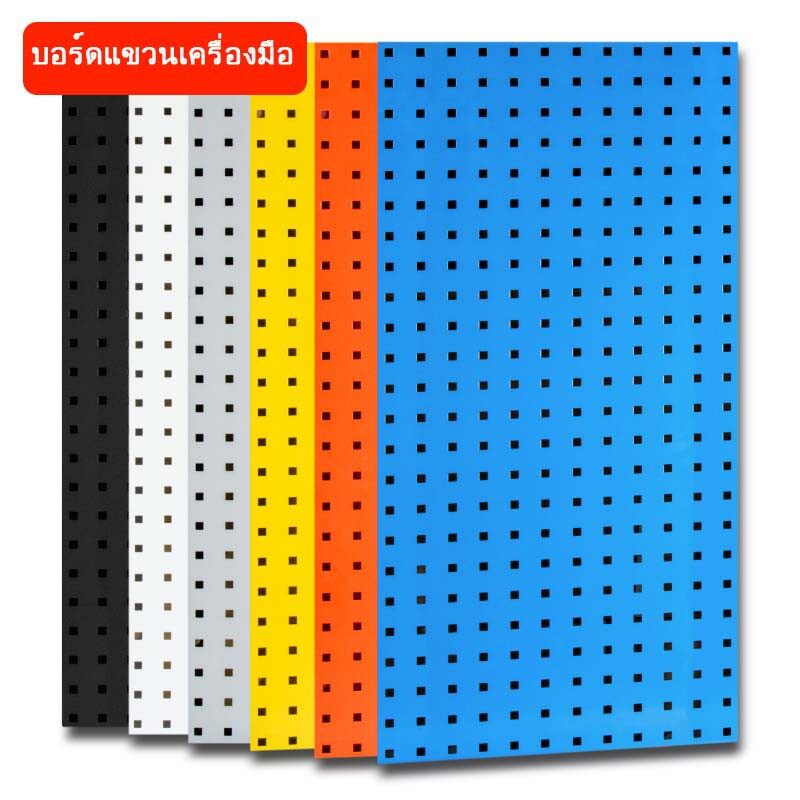 บอร์ดแขวนเครื่องมือ